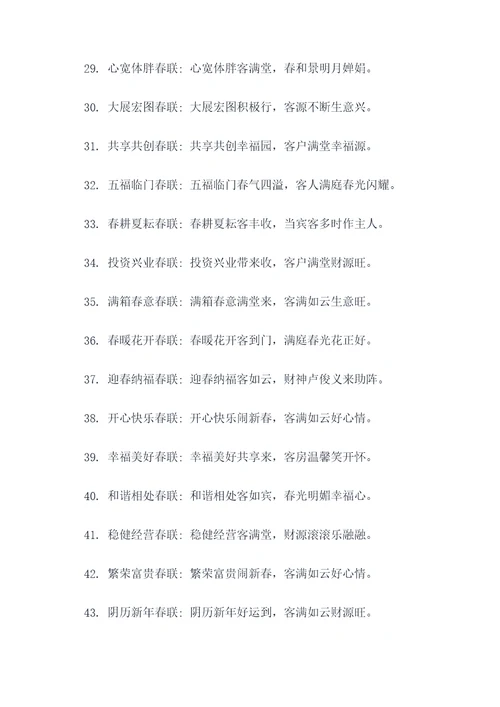 29. 心宽体胖春联：心宽体胖客满堂，春和景明月婵娟。

30. 大展宏图春联：大展宏图积极行，客源不断生意兴。

31. 共享共创春联：共享共创幸福园，客户满堂幸福源。

32. 五福临门春联：五福临门春气四溢，客人满庭春光闪耀。

33. 春耕夏耘春联：春耕夏耘客丰收，当宾客多时作主人。

34. 投资兴业春联：投资兴业带来收，客户满堂财源旺。

35. 满箱春意春联：满箱春意满堂来，客满如云生意旺。

36. 春暖花开春联：春暖花开客到门，满庭春光花正好。

37. 迎春纳福春联：迎春纳福客如云，财神卢俊义来助阵。

38. 开心快乐春联：开心快乐闹新春，客满如云好心情。

39. 幸福美好春联：幸福美好共享来，客房温馨笑开怀。

40. 和谐相处春联：和谐相处客如宾，春光明媚幸福心。

41. 稳健经营春联：稳健经营客满堂，财源滚滚乐融融。

42. 繁荣富贵春联：繁荣富贵闹新春，客满如云好心情。

43. 阴历新年春联：阴历新年好运到，客满如云财源旺。